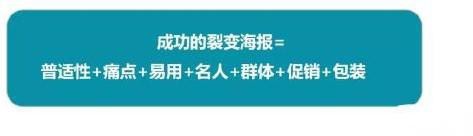 成功的裂变海报=
普适性+痛点+易用+名人+群体+促销+包装